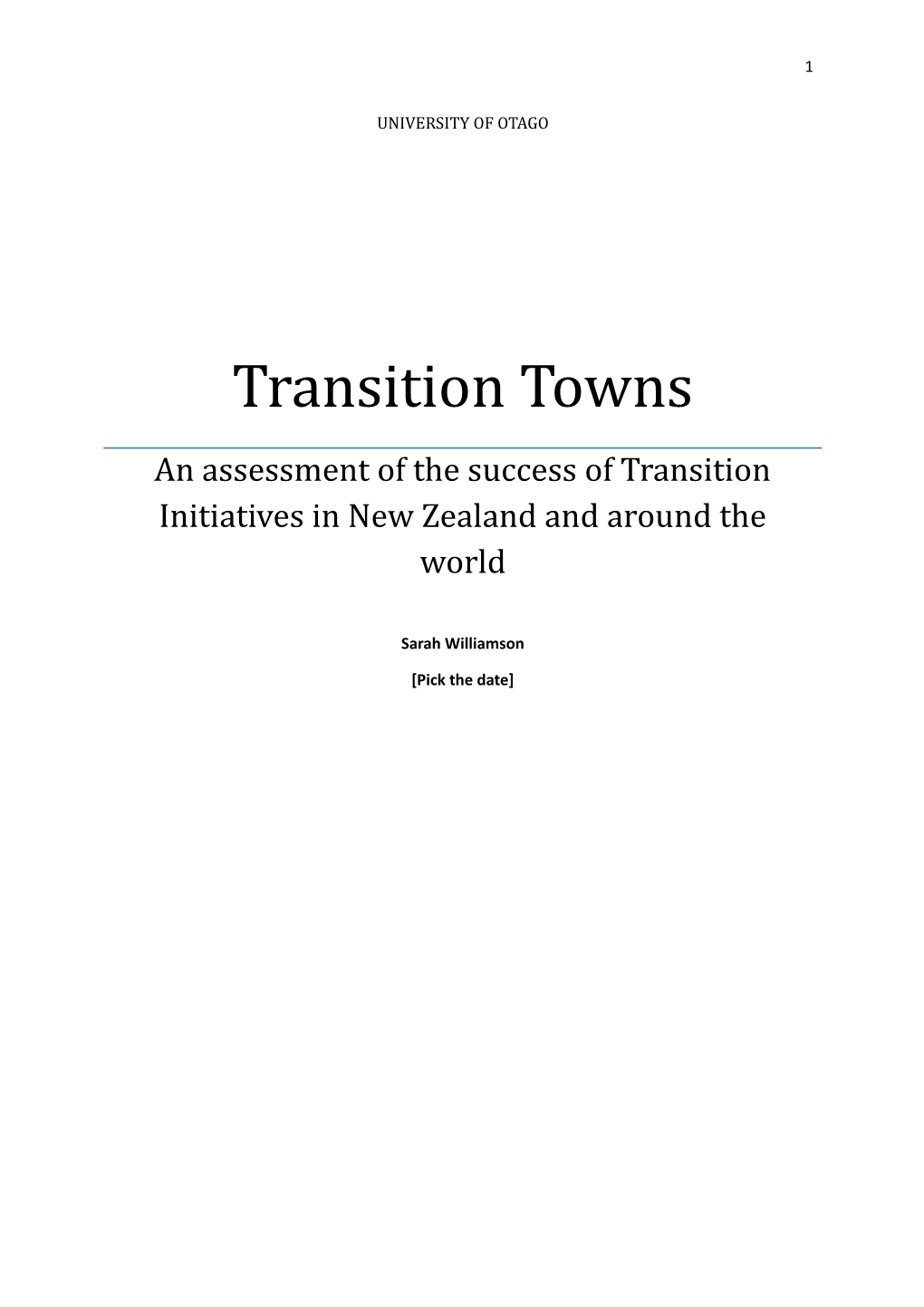 1

UNIVERSITY OF OTAGO

Transition Towns

An assessment of the success of Transition Initiatives in New Zealand and around the world

Sarah Williamson

[Pick the date]